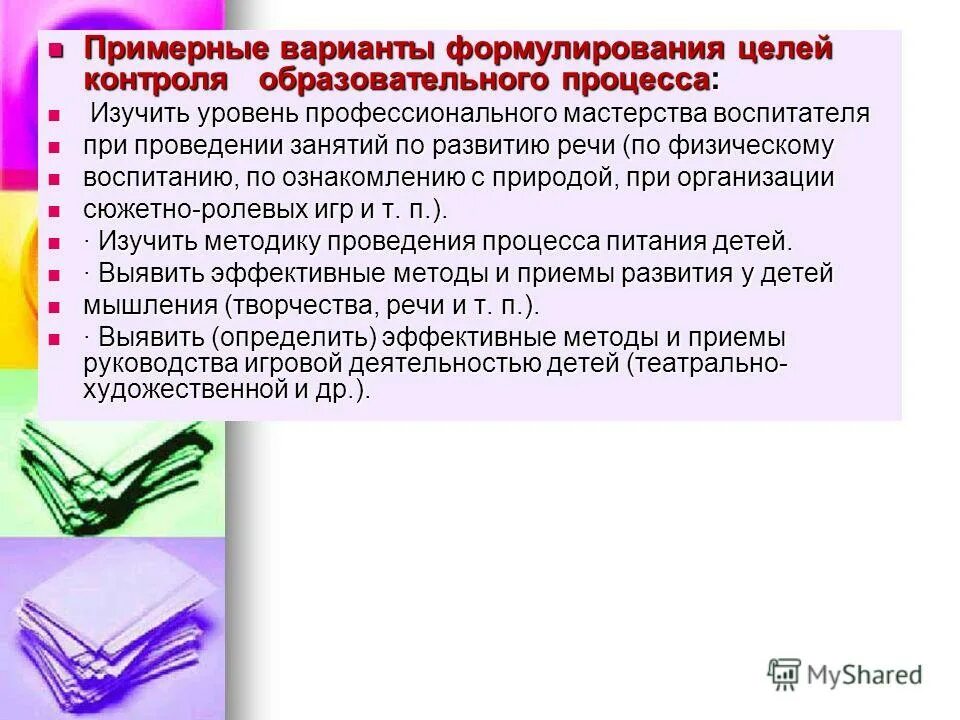 Примерные варианты формулирования целей контроля образовательного процесса:

Изучить уровень профессионального мастерства воспитателя

при проведении занятий по развитию речи (по физическому

воспитанию, по ознакомлению с природой, при организации

сюжетно-ролевых игр и т. п.).

· Изучить методику проведения процесса питания детей.

· Выявить эффективные методы и приемы развития у детей

мышления (творчества, речи и т. п.).

· Выявить (определить) эффективные методы и приемы руководства игровой деятельностью детей (театрально-художественной и др.).

MyShared